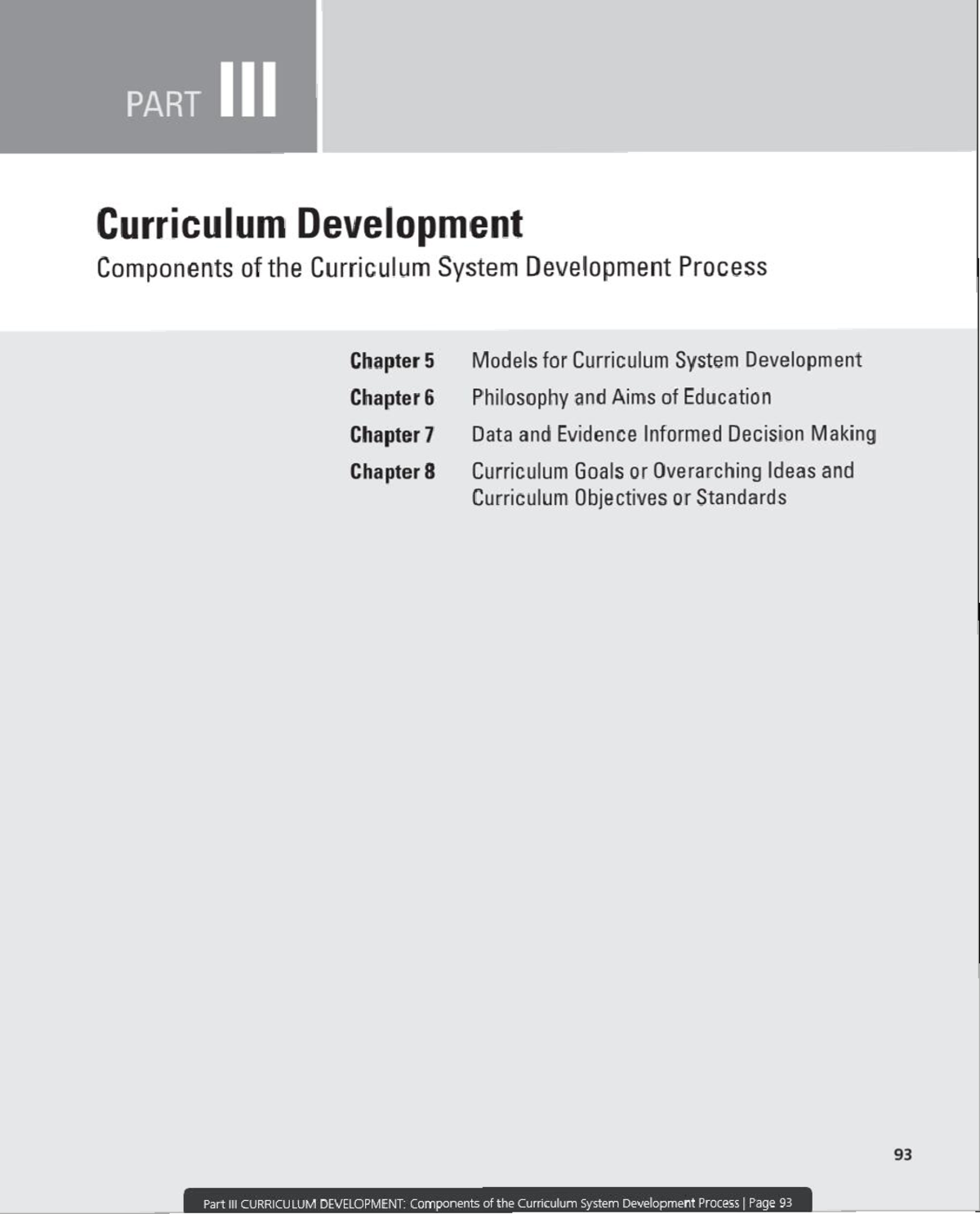 PART III

Curriculum Development

Components of the Curriculum System Development Process

Chapter 5 Models for Curriculum System Development

Chapter 6 Philosophy and Aims of Education

Chapter 7 Data and Evidence Informed Decision Making

Chapter 8 Curriculum Goals or Overarching Ideas and Curriculum Objectives or Standards

93

Part III CURRICULUM DEVELOPMENT: Components of the Curriculum System Development Process | Page 93